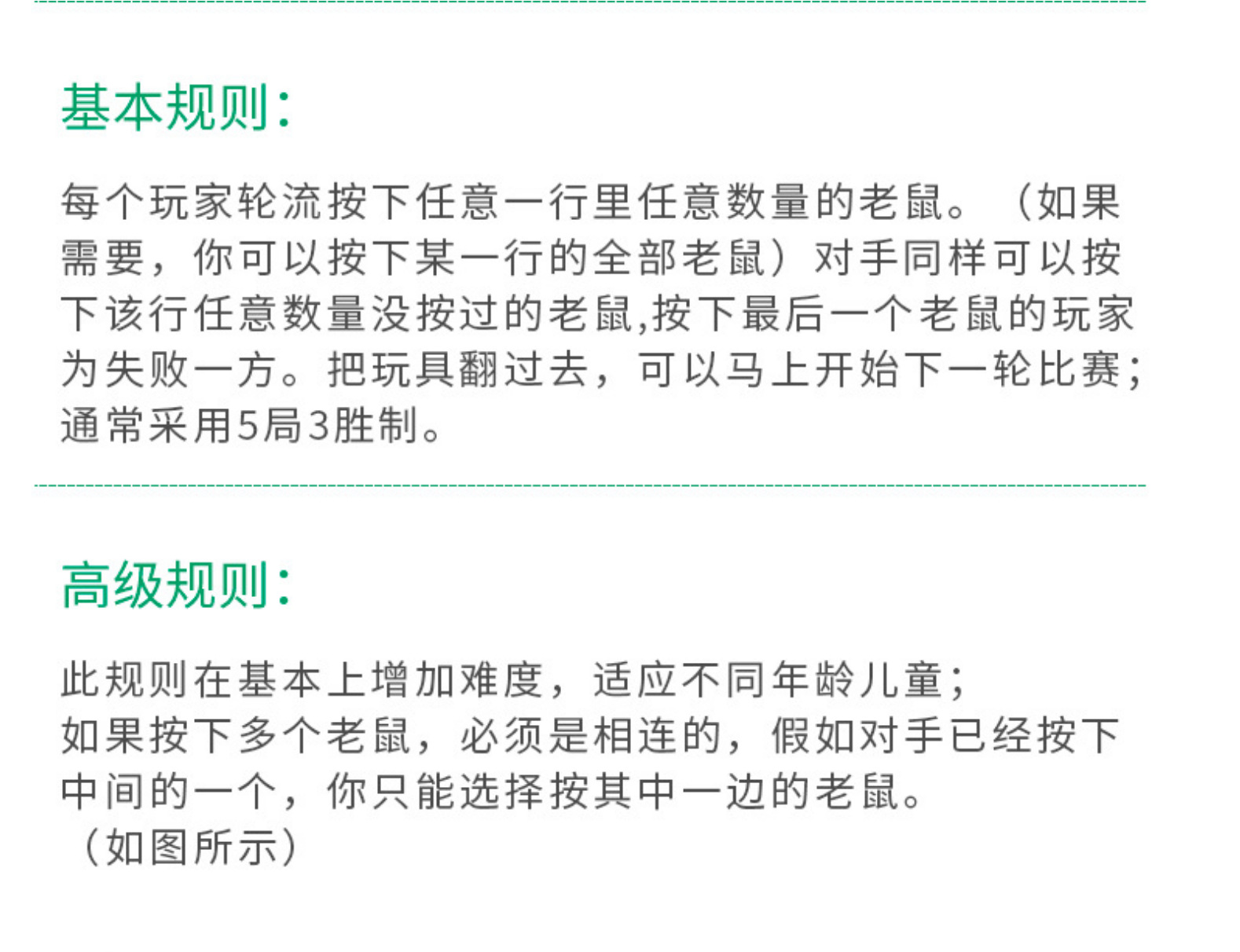 基本规则:

每个玩家轮流按下任意一行里任意数量的老鼠。（如果需要，你可以按下某一行的全部老鼠）对手同样可以按下该行任意数量没按过的老鼠,按下最后一个老鼠的玩家为失败一方。把玩具翻过去，可以马上开始下一轮比赛;通常采用5局3胜制。

高级规则:

此规则在基本上增加难度，适应不同年龄儿童;
如果按下多个老鼠，必须是相连的，假如对手已经按下中间的一个，你只能选择按其中一边的老鼠。
（如图所示）